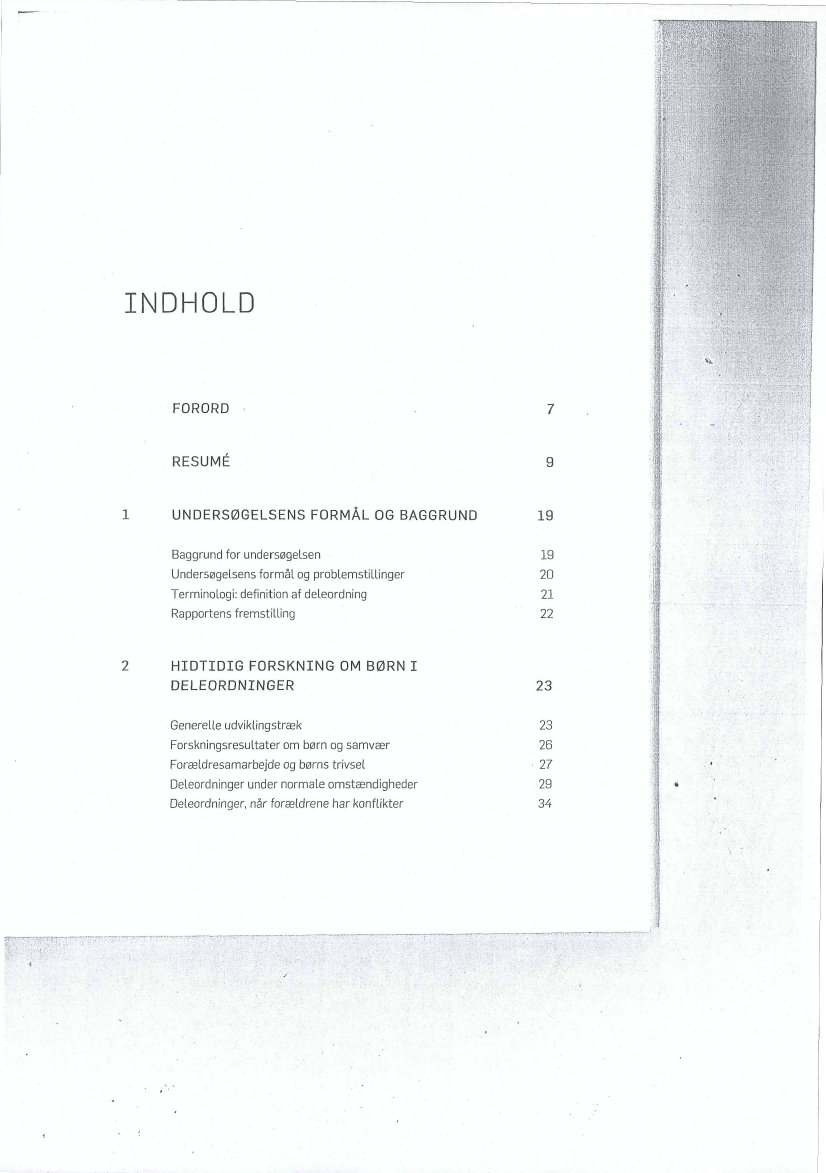 INDHOLD

FORORD 7

RESUMÉ 9

1 UNDERSØGELSENS FORMÅL OG BAGGRUND 19

Baggrund for undersøgelsen 19
Undersøgelsens formål og problemstillinger 20
Terminologi: definition af deleordning 21
Rapportens fremstilling 22

2 HIDTIDIG FORSKNING OM BØRN I DELEORDNINGER 23

Generelle udviklingstræk 23
Forskningsresultater om børn og samvær 26
Forældresamarbejde og børns trivsel 27
Deleordninger under normale omstændigheder 29
Deleordninger, når forældrene har konflikter 34